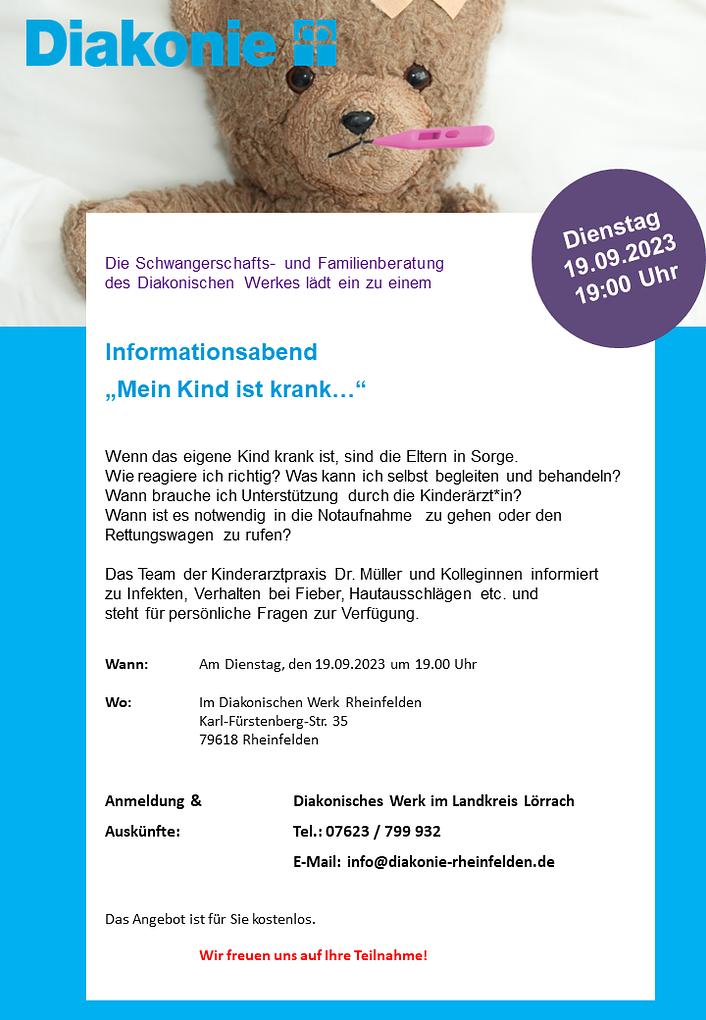 Diakonie

Dienstag
19.09.2023
19:00 Uhr

Die Schwangerschafts- und Familienberatung des Diakonischen Werkes lädt ein zu einem

Informationsabend
„Mein Kind ist krank…“

Wenn das eigene Kind krank ist, sind die Eltern in Sorge. Wie reagiere ich richtig? Was kann ich selbst begleiten und behandeln? Wann brauche ich Unterstützung durch die Kinderärzt*in? Wann ist es notwendig in die Notaufnahme zu gehen oder den Rettungswagen zu rufen?

Das Team der Kinderarztpraxis Dr. Müller und Kolleginnen informiert zu Infekten, Verhalten bei Fieber, Hautausschlägen etc. und steht für persönliche Fragen zur Verfügung.

Wann: Am Dienstag, den 19.09.2023 um 19.00 Uhr

Wo: Im Diakonischen Werk Rheinfelden
Karl-Fürstenberg-Str. 35
79618 Rheinfelden

Anmeldung & Auskünfte: Diakonisches Werk im Landkreis Lörrach
Tel.: 07623 / 799 932
E-Mail: info@diakonie-rheinfelden.de

Das Angebot ist für Sie kostenlos.

Wir freuen uns auf Ihre Teilnahme!